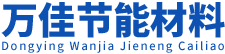 万佳节能材料
Dongying Wanjia Jieneng Cailiao